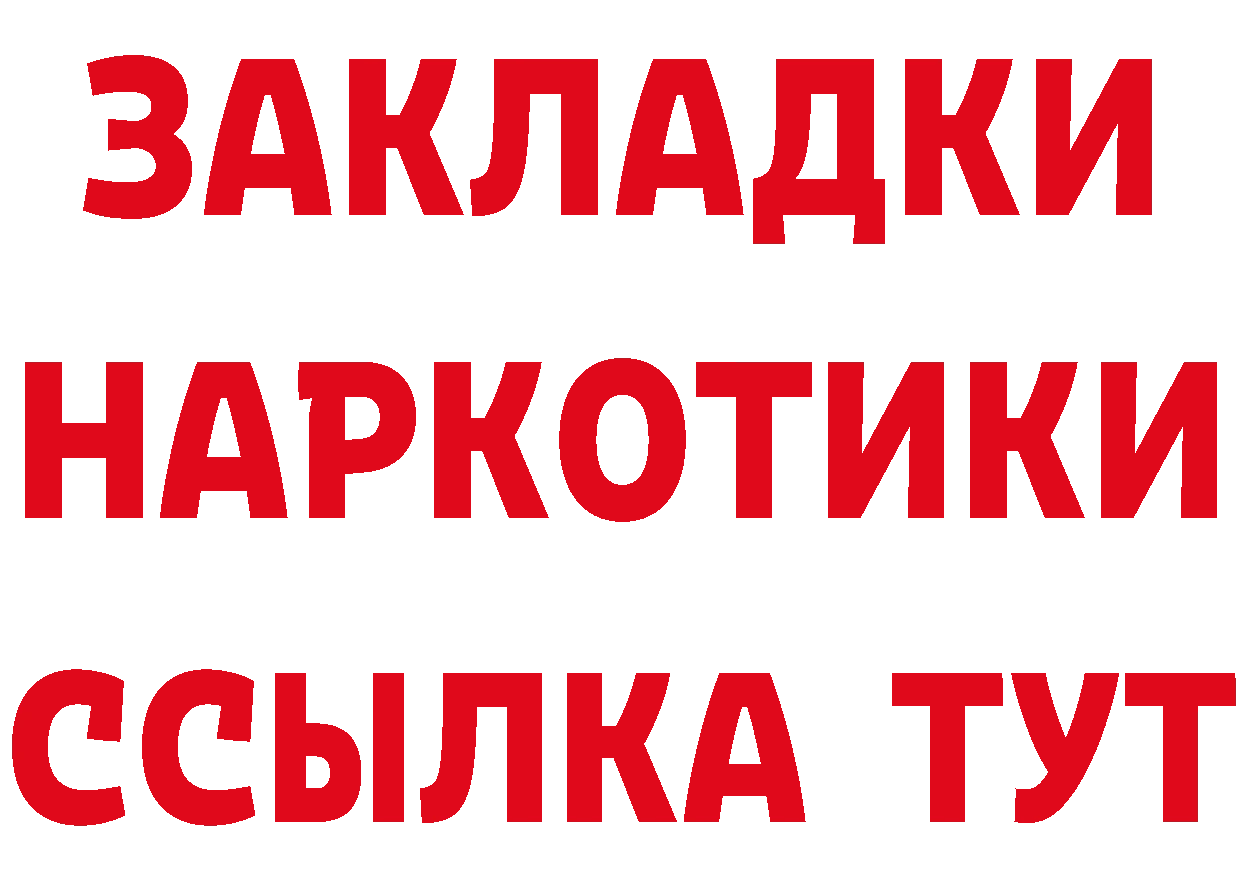 ЗАКЛАДКИ НАРКОТИКИ ССЫЛКА ТУТ